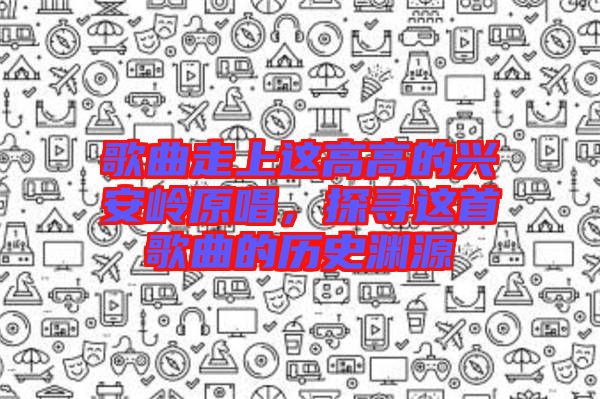 歌曲走上这高高的兴安岭原唱，探寻这首歌曲的历史渊源